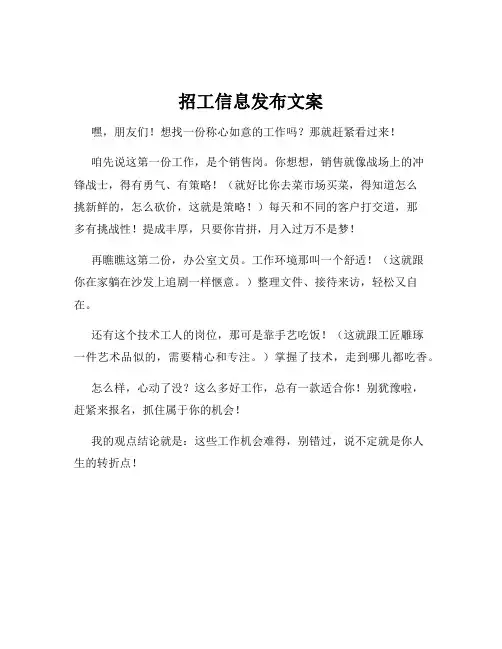 招工信息发布文案

嘿，朋友们！想找一份称心如意的工作吗？那就赶紧看过来！

咱先说这第一份工作，是个销售岗。你想想，销售就像战场上的冲锋战士，得有勇气、有策略！（就好比你去菜市场买菜，得知道怎么挑新鲜的，怎么砍价，这就是策略！）每天和不同的客户打交道，那多有挑战性！提成丰厚，只要你肯拼，月入过万不是梦！

再瞧瞧这第二份，办公室文员。工作环境那叫一个舒适！（这就跟你在家躺在沙发上追剧一样惬意。）整理文件、接待来访，轻松又自在。

还有这个技术工人的岗位，那可是靠手艺吃饭！（这就跟工匠雕琢一件艺术品似的，需要精心和专注。）掌握了技术，走到哪儿都吃香。

怎么样，心动了没？这么多好工作，总有一款适合你！别犹豫啦，赶紧来报名，抓住属于你的机会！

我的观点结论就是：这些工作机会难得，别错过，说不定就是你人生的转折点！